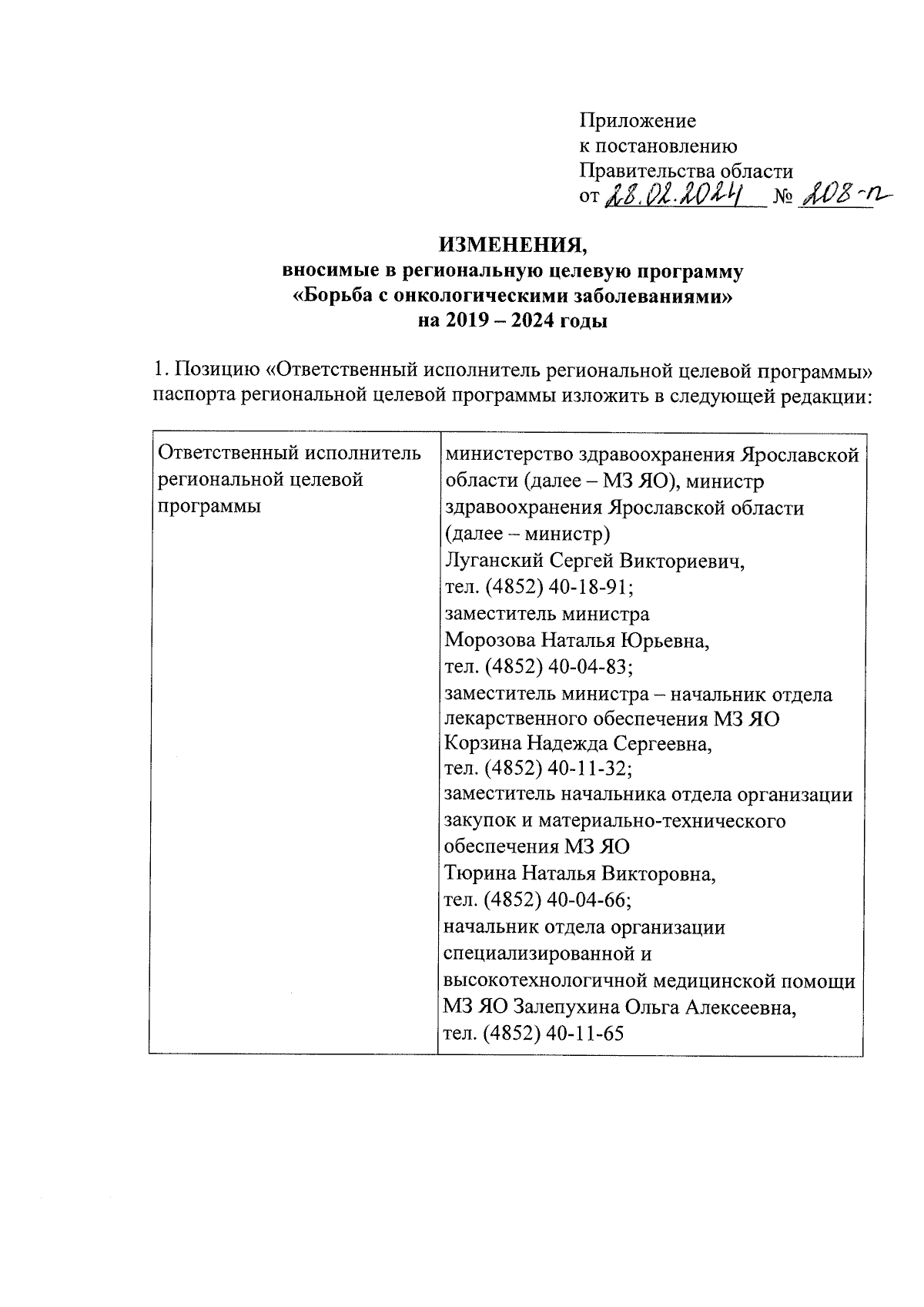 Приложение
к постановлению
Правительства области
от 28.02.2024 № 208-п

ИЗМЕНЕНИЯ,
вносимые в региональную целевую программу
«Борьба с онкологическими заболеваниями»
на 2019 – 2024 годы

1. Позицию «Ответственный исполнитель региональной целевой программы» паспорта региональной целевой программы изложить в следующей редакции:

| Ответственный исполнитель региональной целевой программы | министерство здравоохранения Ярославской области (далее – МЗ ЯО), министр здравоохранения Ярославской области (далее – министр) Луганский Сергей Викториевич, тел. (4852) 40-18-91; заместитель министра Морозова Наталья Юрьевна, тел. (4852) 40-04-83; заместитель министра – начальник отдела лекарственного обеспечения МЗ ЯО Корзина Надежда Сергеевна, тел. (4852) 40-11-32; заместитель начальника отдела организации закупок и материально-технического обеспечения МЗ ЯО Тюрина Наталья Викторовна, тел. (4852) 40-04-66; начальник отдела организации специализированной и высокотехнологичной медицинской помощи МЗ ЯО Залепухина Ольга Алексеевна, тел. (4852) 40-11-65 |
|---|---|